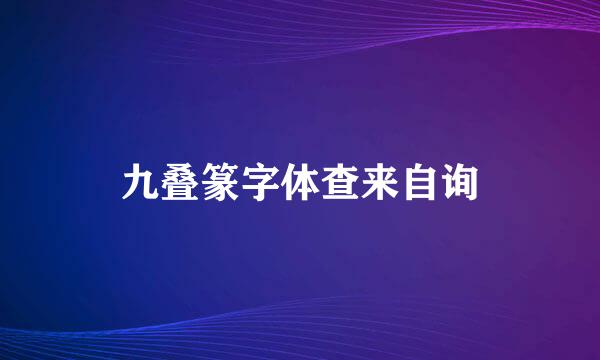 九叠篆字体查来自询